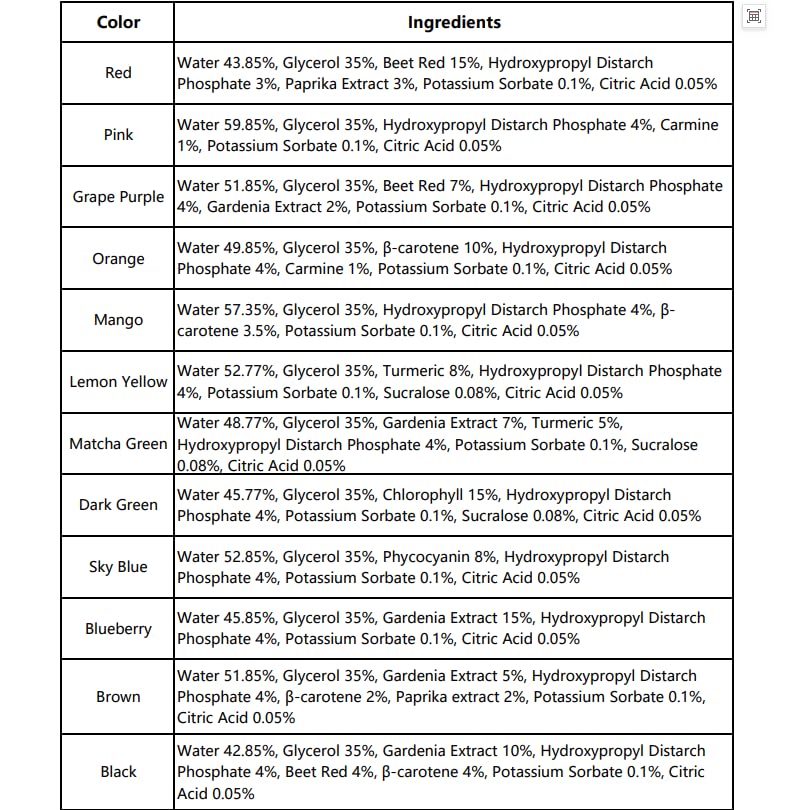 | Color | Ingredients |
|---|---|
| Red | Water 43.85%, Glycerol 35%, Beet Red 15%, Hydroxypropyl Distarch Phosphate 3%, Paprika Extract 3%, Potassium Sorbate 0.1%, Citric Acid 0.05% |
| Pink | Water 59.85%, Glycerol 35%, Hydroxypropyl Distarch Phosphate 4%, Carmine 1%, Potassium Sorbate 0.1%, Citric Acid 0.05% |
| Grape Purple | Water 51.85%, Glycerol 35%, Beet Red 7%, Hydroxypropyl Distarch Phosphate 4%, Gardenia Extract 2%, Potassium Sorbate 0.1%, Citric Acid 0.05% |
| Orange | Water 49.85%, Glycerol 35%, β-carotene 10%, Hydroxypropyl Distarch Phosphate 4%, Carmine 1%, Potassium Sorbate 0.1%, Citric Acid 0.05% |
| Mango | Water 57.35%, Glycerol 35%, Hydroxypropyl Distarch Phosphate 4%, β-carotene 3.5%, Potassium Sorbate 0.1%, Citric Acid 0.05% |
| Lemon Yellow | Water 52.77%, Glycerol 35%, Turmeric 8%, Hydroxypropyl Distarch Phosphate 4%, Potassium Sorbate 0.1%, Sucralose 0.08%, Citric Acid 0.05% |
| Matcha Green | Water 48.77%, Glycerol 35%, Gardenia Extract 7%, Turmeric 5%, Hydroxypropyl Distarch Phosphate 4%, Potassium Sorbate 0.1%, Sucralose 0.08%, Citric Acid 0.05% |
| Dark Green | Water 45.77%, Glycerol 35%, Chlorophyll 15%, Hydroxypropyl Distarch Phosphate 4%, Potassium Sorbate 0.1%, Sucralose 0.08%, Citric Acid 0.05% |
| Sky Blue | Water 52.85%, Glycerol 35%, Phycocyanin 8%, Hydroxypropyl Distarch Phosphate 4%, Potassium Sorbate 0.1%, Citric Acid 0.05% |
| Blueberry | Water 45.85%, Glycerol 35%, Gardenia Extract 15%, Hydroxypropyl Distarch Phosphate 4%, Potassium Sorbate 0.1%, Citric Acid 0.05% |
| Brown | Water 51.85%, Glycerol 35%, Gardenia Extract 5%, Hydroxypropyl Distarch Phosphate 4%, β-carotene 2%, Paprika extract 2%, Potassium Sorbate 0.1%, Citric Acid 0.05% |
| Black | Water 42.85%, Glycerol 35%, Gardenia Extract 10%, Hydroxypropyl Distarch Phosphate 4%, Beet Red 4%, β-carotene 4%, Potassium Sorbate 0.1%, Citric Acid 0.05% |